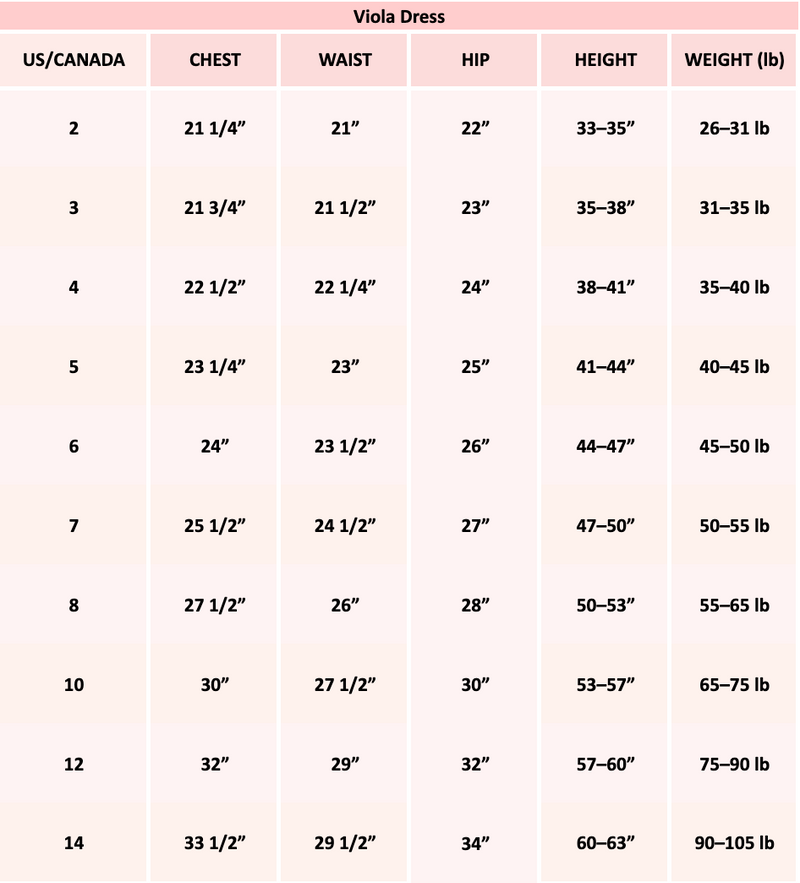 Viola Dress

| US/CANADA | CHEST | WAIST | HIP | HEIGHT | WEIGHT (lb) |
|---|---|---|---|---|---|
| 2 | 21 1/4” | 21” | 22” | 33–35” | 26–31 lb |
| 3 | 21 3/4” | 21 1/2” | 23” | 35–38” | 31–35 lb |
| 4 | 22 1/2” | 22 1/4” | 24” | 38–41” | 35–40 lb |
| 5 | 23 1/4” | 23” | 25” | 41–44” | 40–45 lb |
| 6 | 24” | 23 1/2” | 26” | 44–47” | 45–50 lb |
| 7 | 25 1/2” | 24 1/2” | 27” | 47–50” | 50–55 lb |
| 8 | 27 1/2” | 26” | 28” | 50–53” | 55–65 lb |
| 10 | 30” | 27 1/2” | 30” | 53–57” | 65–75 lb |
| 12 | 32” | 29” | 32” | 57–60” | 75–90 lb |
| 14 | 33 1/2” | 29 1/2” | 34” | 60–63” | 90–105 lb |